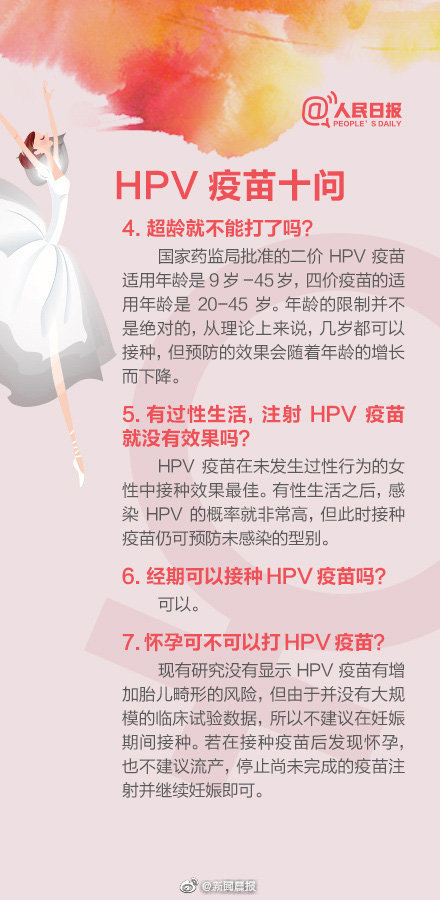 @人民日报
PEOPLE'S DAILY

HPV 疫苗十问

4. 超龄就不能打了吗?

国家药监局批准的二价 HPV 疫苗适用年龄是 9 岁 -45 岁，四价疫苗的适用年龄是 20-45 岁。年龄的限制并不是绝对的，从理论上来说，几岁都可以接种，但预防的效果会随着年龄的增长而下降。

5. 有过性生活，注射 HPV 疫苗就没有效果吗?

HPV 疫苗在未发生过性行为的女性中接种效果最佳。有性生活之后，感染 HPV 的概率就非常高，但此时接种疫苗仍可预防未感染的型别。

6. 经期可以接种 HPV 疫苗吗?

可以。

7. 怀孕可不可以打 HPV 疫苗?

现有研究没有显示 HPV 疫苗有增加胎儿畸形的风险，但由于并没有大规模的临床试验数据，所以不建议在妊娠期间接种。若在接种疫苗后发现怀孕，也不建议流产，停止尚未完成的疫苗注射并继续妊娠即可。

@新闻晨报